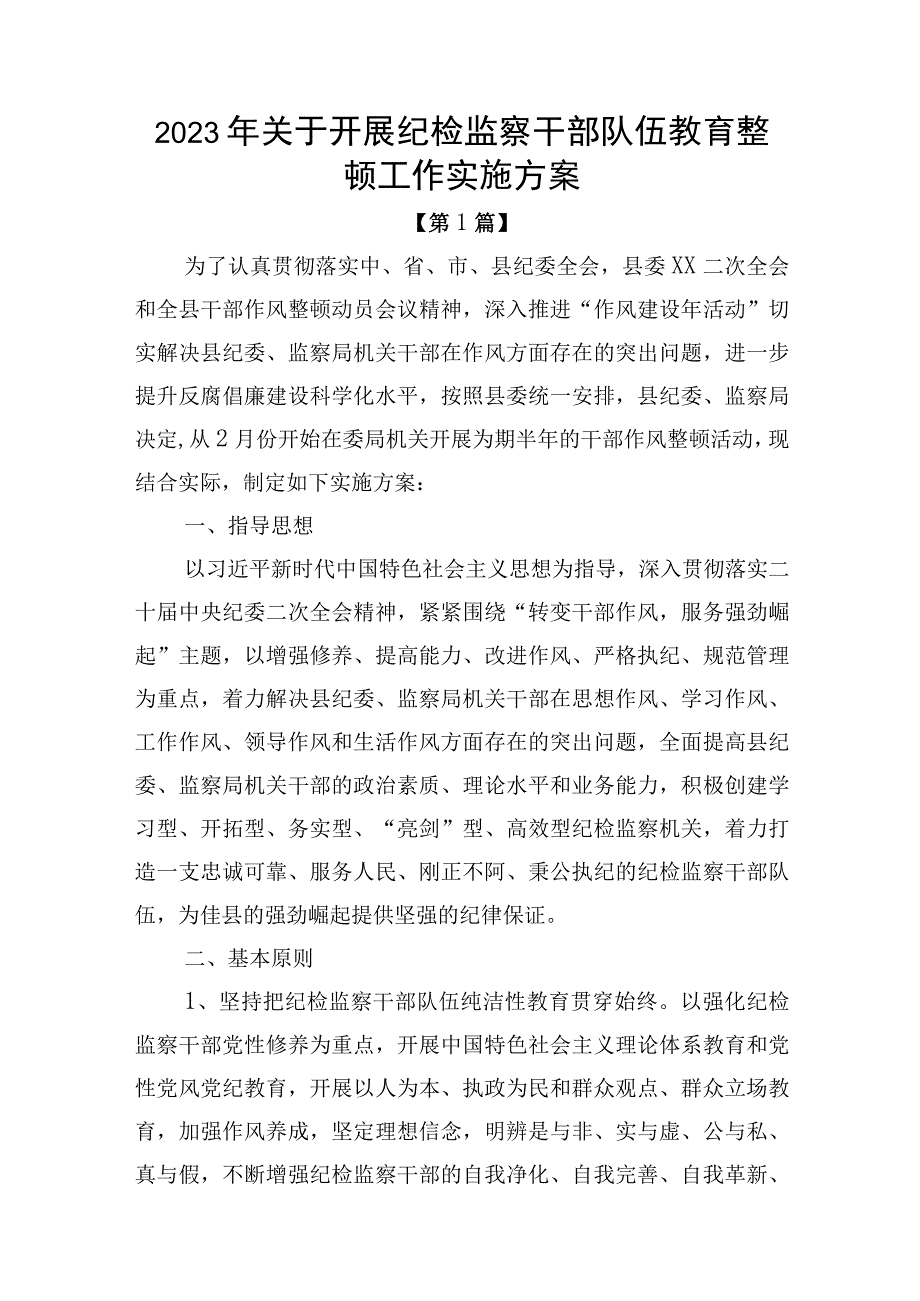 2023年关于开展纪检监察干部队伍教育整顿工作实施方案

【第1篇】

为了认真贯彻落实中、省、市、县纪委全会，县委XX二次全会和全县干部作风整顿动员会议精神，深入推进“作风建设年活动”切实解决县纪委、监察局机关干部在作风方面存在的突出问题，进一步提升反腐倡廉建设科学化水平，按照县委统一安排，县纪委、监察局决定,从2月份开始在委局机关开展为期半年的干部作风整顿活动，现结合实际，制定如下实施方案：

一、指导思想

以习近平新时代中国特色社会主义思想为指导，深入贯彻落实二十届中央纪委二次全会精神，紧紧围绕“转变干部作风，服务强劲崛起”主题，以增强修养、提高能力、改进作风、严格执纪、规范管理为重点，着力解决县纪委、监察局机关干部在思想作风、学习作风、工作作风、领导作风和生活作风方面存在的突出问题，全面提高县纪委、监察局机关干部的政治素质、理论水平和业务能力，积极创建学习型、开拓型、务实型、“亮剑”型、高效型纪检监察机关，着力打造一支忠诚可靠、服务人民、刚正不阿、秉公执纪的纪检监察干部队伍，为佳县的强劲崛起提供坚强的纪律保证。

二、基本原则

1、坚持把纪检监察干部队伍纯洁性教育贯穿始终。以强化纪检监察干部党性修养为重点，开展中国特色社会主义理论体系教育和党性党风党纪教育，开展以人为本、执政为民和群众观点、群众立场教育，加强作风养成，坚定理想信念，明辨是与非、实与虚、公与私、真与假，不断增强纪检监察干部的自我净化、自我完善、自我革新、